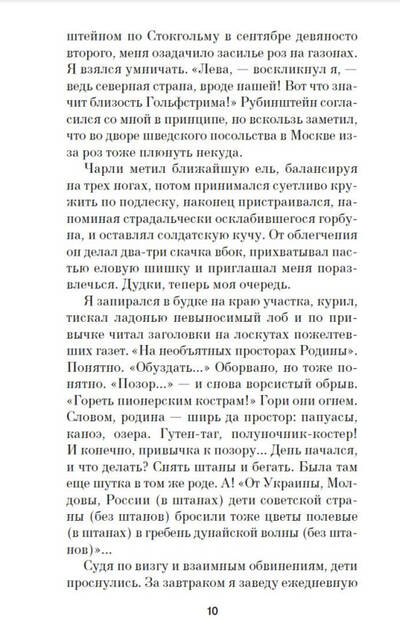 штейном по Стокгольму в сентябре девяносто второго, меня озадачило засилье роз на газонах. Я взялся умничать. «Лева, — воскликнул я, — ведь северная страна, вроде нашей! Вот что значит близость Гольфстрима!» Рубинштейн согласился со мной в принципе, но вскользь заметил, что во дворе шведского посольства в Москве из-за роз тоже плюнуть некуда.

Чарли метил ближайшую ель, балансируя на трех ногах, потом принимался суетливо кружить по подлеску, наконец пристраивался, напоминая страдальчески осклабившегося горбуна, и оставлял солдатскую кучу. От облегчения он делал два-три скачка вбок, прихватывал пастью еловую шишку и приглашал меня поразвлечься. Дудки, теперь моя очередь.

Я запирался в будке на краю участка, курил, тискал ладонью невыносимый лоб и по привычке читал заголовки на лоскутах пожелтевших газет. «На необъятных просторах Родины». Понятно. «Обуздать...» Оборвано, но тоже понятно. «Позор...» — и снова ворсистый обрыв. «Гореть пионерским кострам!» Гори они огнем. Словом, родина — ширь да простор: папуасы, каноэ, озера. Гутен-таг, полуночник-костер! И конечно, привычка к позору... День начался, и что делать? Снять штаны и бегать. Была там еще шутка в том же роде. А! «От Украины, Молдовы, России (в штанах) дети советской страны (без штанов) бросили тоже цветы полевые (в штанах) в гребень дунайской волны (без штанов)»...

Судя по визгу и взаимным обвинениям, дети проснулись. За завтраком я заведу ежедневную

10